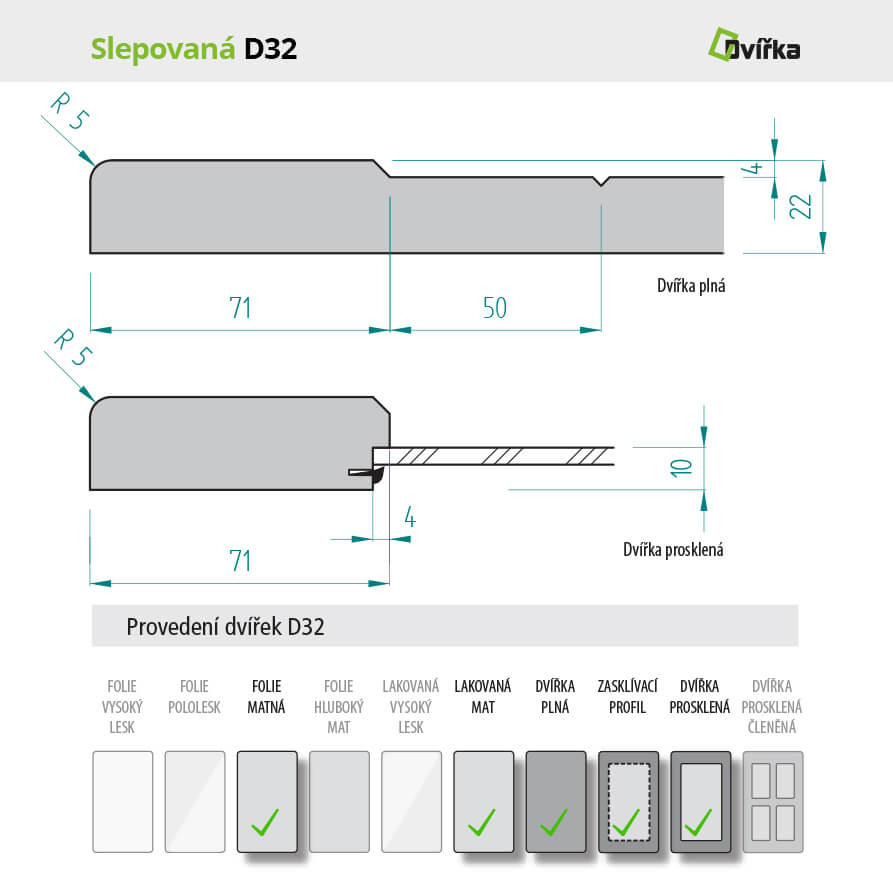 Slepovaná D32

Dvířka

R 5

4

22

Dvířka plná

71

50

R 5

10

4

Dvířka prosklená

71

Provedení dvířek D32

FOLIE VYSOKÝ LESK

FOLIE POLOLESK

FOLIE MATNÁ

FOLIE HLUBOKÝ MAT

LAKOVANÁ VYSOKÝ LESK

LAKOVANÁ MAT

DVÍŘKA PLNÁ

ZASKLÍVACÍ PROFIL

DVÍŘKA PROSKLENÁ

DVÍŘKA PROSKLENÁ ČLENĚNÁ